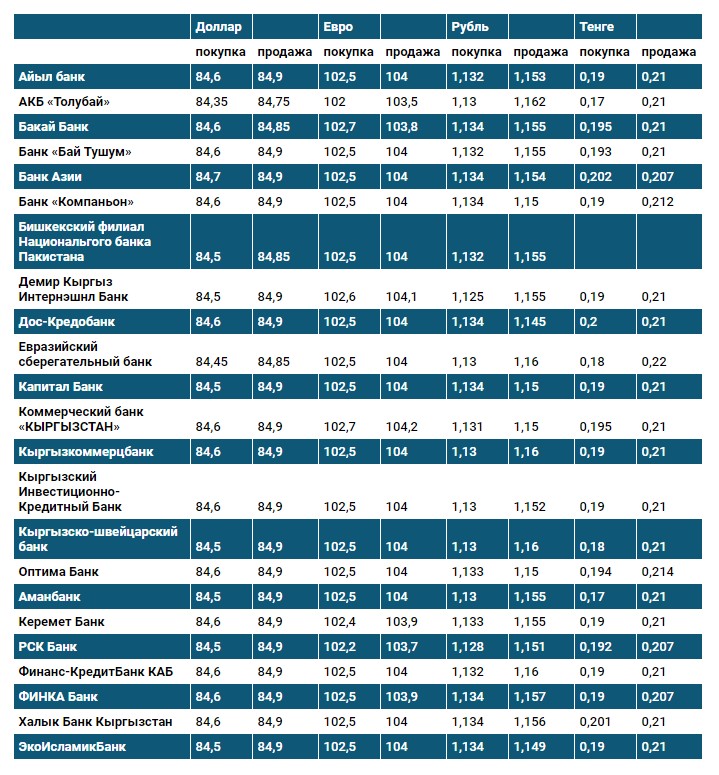 | | Доллар | | Евро | | Рубль | | Тенге | |
|---|---|---|---|---|---|---|---|---|
| | покупка | продажа | покупка | продажа | покупка | продажа | покупка | продажа |
| Айыл банк | 84,6 | 84,9 | 102,5 | 104 | 1,132 | 1,153 | 0,19 | 0,21 |
| АКБ «Толубай» | 84,35 | 84,75 | 102 | 103,5 | 1,13 | 1,162 | 0,17 | 0,21 |
| Бакай Банк | 84,6 | 84,85 | 102,7 | 103,8 | 1,134 | 1,155 | 0,195 | 0,21 |
| Банк «Бай Тушум» | 84,6 | 84,9 | 102,5 | 104 | 1,132 | 1,155 | 0,193 | 0,21 |
| Банк Азии | 84,7 | 84,9 | 102,5 | 104 | 1,134 | 1,154 | 0,202 | 0,207 |
| Банк «Компаньон» | 84,6 | 84,9 | 102,5 | 104 | 1,134 | 1,15 | 0,19 | 0,212 |
| Бишкекский филиал Национального банка Пакистана | 84,5 | 84,85 | 102,5 | 104 | 1,132 | 1,155 | | |
| Демир Кыргыз Интернэшнл Банк | 84,5 | 84,9 | 102,6 | 104,1 | 1,125 | 1,155 | 0,19 | 0,21 |
| Дос-Кредобанк | 84,6 | 84,9 | 102,5 | 104 | 1,134 | 1,145 | 0,2 | 0,21 |
| Евразийский сберегательный банк | 84,45 | 84,85 | 102,5 | 104 | 1,13 | 1,16 | 0,18 | 0,22 |
| Капитал Банк | 84,5 | 84,9 | 102,5 | 104 | 1,134 | 1,15 | 0,19 | 0,21 |
| Коммерческий банк «КЫРГЫЗСТАН» | 84,6 | 84,9 | 102,7 | 104,2 | 1,131 | 1,15 | 0,195 | 0,21 |
| Кыргызкоммерцбанк | 84,6 | 84,9 | 102,5 | 104 | 1,13 | 1,16 | 0,19 | 0,21 |
| Кыргызский Инвестиционно-Кредитный Банк | 84,6 | 84,9 | 102,5 | 104 | 1,13 | 1,152 | 0,19 | 0,21 |
| Кыргызско-швейцарский банк | 84,5 | 84,9 | 102,5 | 104 | 1,13 | 1,16 | 0,18 | 0,21 |
| Оптима Банк | 84,6 | 84,9 | 102,5 | 104 | 1,133 | 1,15 | 0,194 | 0,214 |
| Аманбанк | 84,5 | 84,9 | 102,5 | 104 | 1,13 | 1,155 | 0,17 | 0,21 |
| Керемет Банк | 84,6 | 84,9 | 102,4 | 103,9 | 1,133 | 1,155 | 0,19 | 0,21 |
| РСК Банк | 84,5 | 84,9 | 102,2 | 103,7 | 1,128 | 1,151 | 0,192 | 0,207 |
| Финанс-КредитБанк КАБ | 84,6 | 84,9 | 102,5 | 104 | 1,132 | 1,16 | 0,19 | 0,21 |
| ФИНКА Банк | 84,6 | 84,9 | 102,5 | 103,9 | 1,134 | 1,157 | 0,19 | 0,207 |
| Халык Банк Кыргызстан | 84,6 | 84,9 | 102,5 | 104 | 1,134 | 1,156 | 0,201 | 0,21 |
| ЭкоИсламикБанк | 84,5 | 84,9 | 102,5 | 104 | 1,134 | 1,149 | 0,19 | 0,21 |